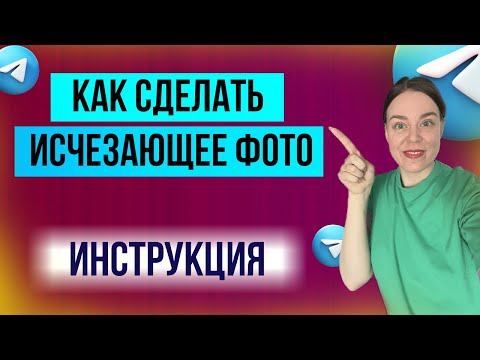 КАК СДЕЛАТЬ
ИСЧЕЗАЮЩЕЕ ФОТО

ИНСТРУКЦИЯ